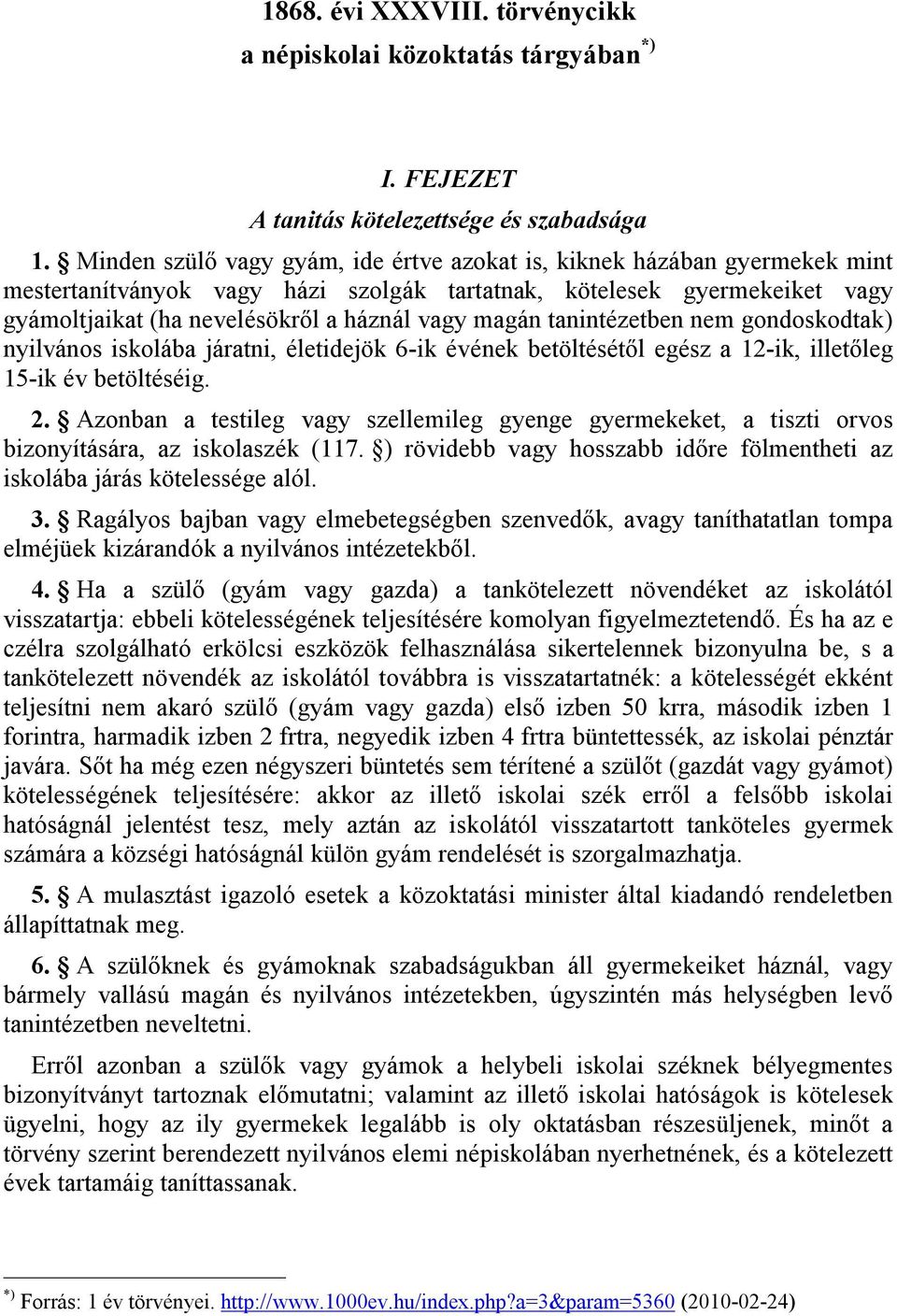 1868. évi XXXVIII. törvénycikk
a népiskolai közoktatás tárgyában*)

I. FEJEZET
A tanitás kötelezettsége és szabadsága

1. § Minden szülő vagy gyám, ide értve azokat is, kiknek házában gyermekek mint mestertanítványok vagy házi szolgák tartatnak, kötelesek gyermekeiket vagy gyámoltjaikat (ha nevelésökről a háznál vagy magán tanintézetben nem gondoskodtak) nyilvános iskolába járatni, életidejök 6-ik évének betöltésétől egész a 12-ik, illetőleg 15-ik év betöltéséig.

2. § Azonban a testileg vagy szellemileg gyenge gyermekeket, a tiszti orvos bizonyítására, az iskolaszék (117. §) rövidebb vagy hosszabb időre fölmentheti az iskolába járás kötelessége alól.

3. § Ragályos bajban vagy elmebetegségben szenvedők, avagy taníthatatlan tompa elméjüek kizárandók a nyilvános intézetekből.

4. § Ha a szülő (gyám vagy gazda) a tankötelezett növendéket az iskolától visszatartja: ebbeli kötelességének teljesítésére komolyan figyelmeztetendő. És ha az e czélra szolgálható erkölcsi eszközök felhasználása sikertelennek bizonyulna be, s a tankötelezett növendék az iskolától továbbra is visszatartatnék: a kötelességét ekként teljesítni nem akaró szülő (gyám vagy gazda) első izben 50 krra, második izben 1 forintra, harmadik izben 2 frtra, negyedik izben 4 frtra büntettessék, az iskolai pénztár javára. Sőt ha még ezen négyszeri büntetés sem térítené a szülőt (gazdát vagy gyámot) kötelességének teljesítésére: akkor az illető iskolai szék erről a felsőbb iskolai hatóságnál jelentést tesz, mely aztán az iskolától visszatartott tanköteles gyermek számára a községi hatóságnál külön gyám rendelését is szorgalmazhatja.

5. § A mulasztást igazoló esetek a közoktatási minister által kiadandó rendeletben állapíttatnak meg.

6. § A szülőknek és gyámoknak szabadságukban áll gyermekeiket háznál, vagy bármely vallású magán és nyilvános intézetekben, úgyszintén más helységben levő tanintézetben neveltetni.

Erről azonban a szülők vagy gyámok a helybeli iskolai széknek bélyegmentes bizonyítványt tartoznak előmutatni; valamint az illető iskolai hatóságok is kötelesek ügyelni, hogy az ily gyermekek legalább is oly oktatásban részesüljenek, minőt a törvény szerint berendezett nyilvános elemi népiskolában nyerhetnének, és a kötelezett évek tartamáig taníttassanak.

*) Forrás: 1 év törvényei. http://www.1000ev.hu/index.php?a=3&param=5360 (2010-02-24)